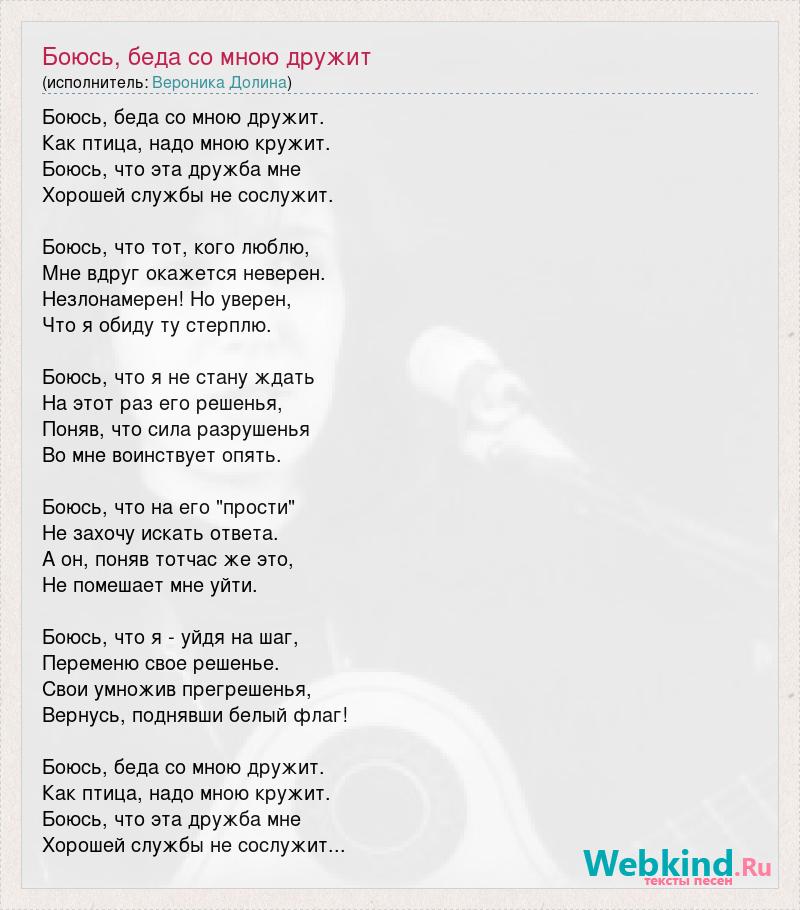 Боюсь, беда со мною дружит
(исполнитель: Вероника Долина)

Боюсь, беда со мною дружит.
Как птица, надо мною кружит.
Боюсь, что эта дружба мне
Хорошей службы не сослужит.

Боюсь, что тот, кого люблю,
Мне вдруг окажется неверен.
Незлонамерен! Но уверен,
Что я обиду ту стерплю.

Боюсь, что я не стану ждать
На этот раз его решенья,
Поняв, что сила разрушенья
Во мне воинствует опять.

Боюсь, что на его "прости"
Не захочу искать ответа.
А он, поняв тотчас же это,
Не помешает мне уйти.

Боюсь, что я - уйдя на шаг,
Переменю свое решенье.
Свои умножив прегрешенья,
Вернусь, поднявши белый флаг!

Боюсь, беда со мною дружит.
Как птица, надо мною кружит.
Боюсь, что эта дружба мне
Хорошей службы не сослужит...

Webkind.Ru
тексты песен